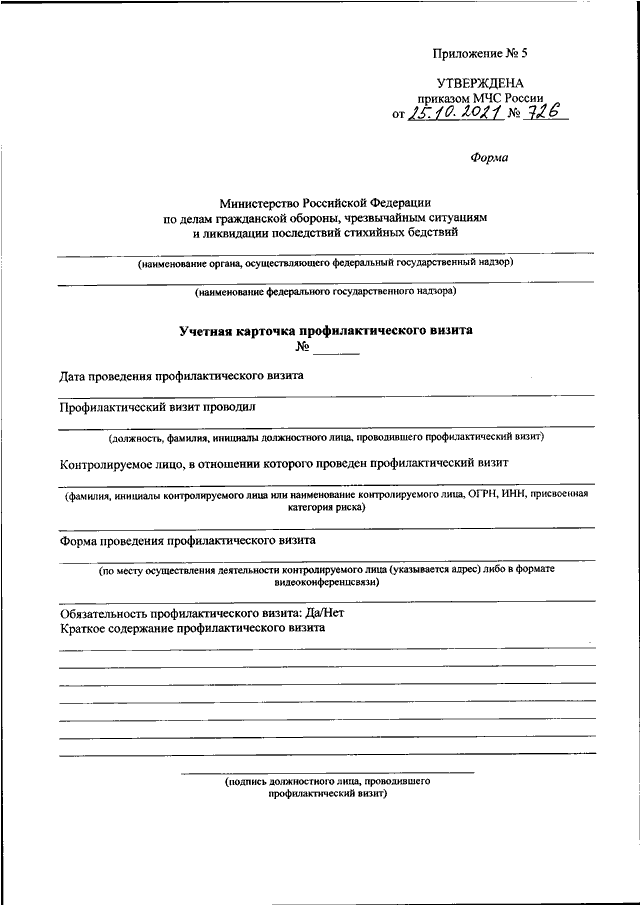 Приложение № 5

УТВЕРЖДЕНА
приказом МЧС России
от 25.10.2021 № 726

Форма

Министерство Российской Федерации
по делам гражданской обороны, чрезвычайным ситуациям
и ликвидации последствий стихийных бедствий

(наименование органа, осуществляющего федеральный государственный надзор)

(наименование федерального государственного надзора)

Учетная карточка профилактического визита
№ ______

Дата проведения профилактического визита

Профилактический визит проводил

(должность, фамилия, инициалы должностного лица, проводившего профилактический визит)

Контролируемое лицо, в отношении которого проведен профилактический визит

(фамилия, инициалы контролируемого лица или наименование контролируемого лица, ОГРН, ИНН, присвоенная категория риска)

Форма проведения профилактического визита

(по месту осуществления деятельности контролируемого лица (указывается адрес) либо в формате видеоконференцсвязи)

Обязательность профилактического визита: Да/Нет
Краткое содержание профилактического визита

(подпись должностного лица, проводившего профилактический визит)